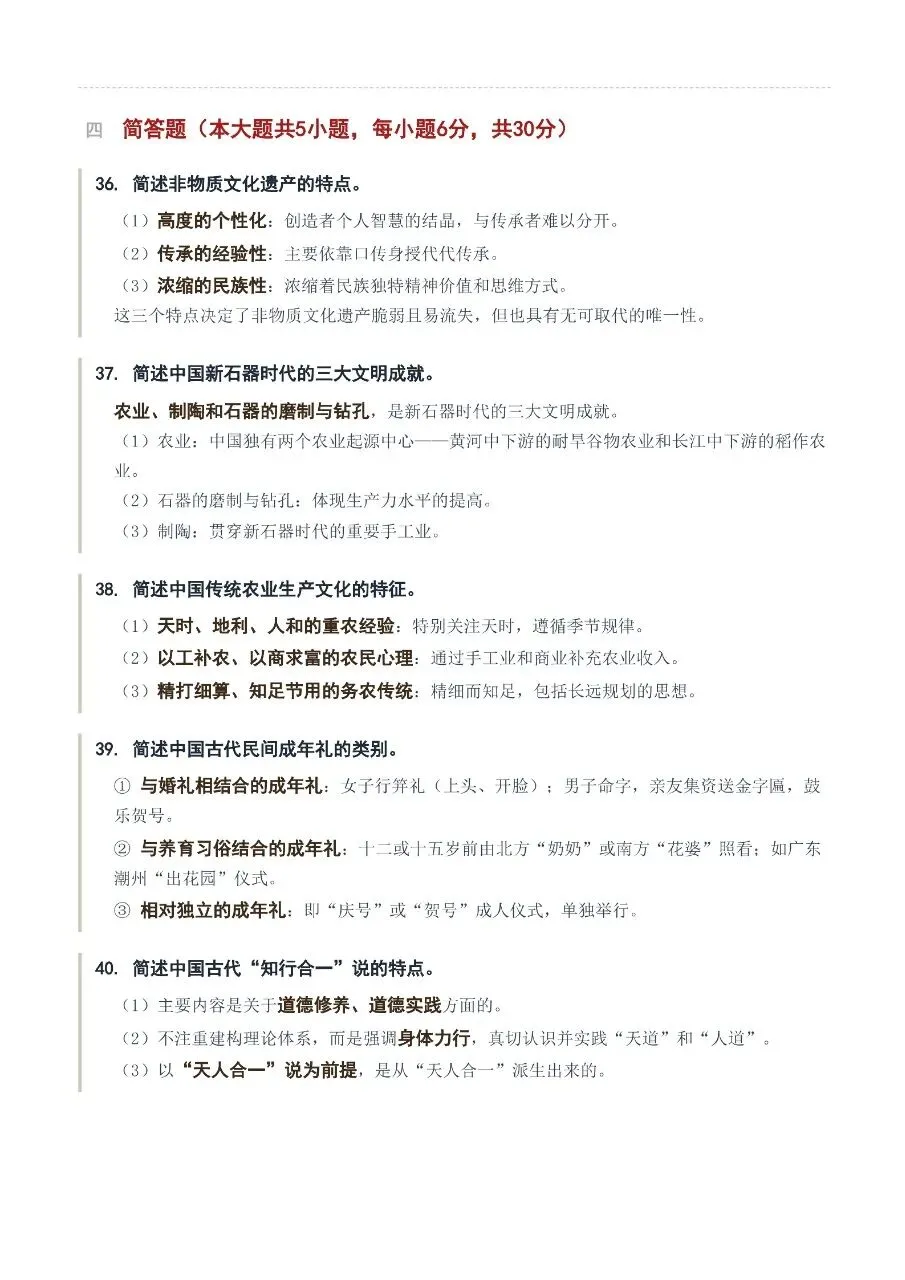 四 简答题（本大题共5小题，每小题6分，共30分）

36. 简述非物质文化遗产的特点。

（1）高度的个性化：创造者个人智慧的结晶，与传承者难以分开。

（2）传承的经验性：主要依靠口传身授代代传承。

（3）浓缩的民族性：浓缩着民族独特精神价值和思维方式。

这三个特点决定了非物质文化遗产脆弱且易流失，但也具有无可取代的唯一性。

37. 简述中国新石器时代的三大文明成就。

农业、制陶和石器的磨制与钻孔，是新石器时代的三大文明成就。

（1）农业：中国独有两个农业起源中心——黄河中下游的耐旱谷物农业和长江中下游的稻作农业。

（2）石器的磨制与钻孔：体现生产力水平的提高。

（3）制陶：贯穿新石器时代的重要手工业。

38. 简述中国传统农业生产文化的特征。

（1）天时、地利、人和的重农经验：特别关注天时，遵循季节规律。

（2）以工补农、以商求富的农民心理：通过手工业和商业补充农业收入。

（3）精打细算、知足节用的务农传统：精细而知足，包括长远规划的思想。

39. 简述中国古代民间成年礼的类别。

① 与婚礼相结合的成年礼：女子行笄礼（上头、开脸）；男子命字，亲友集资送金字匾，鼓乐贺号。

② 与养育习俗结合的成年礼：十二或十五岁前由北方“奶奶”或南方“花婆”照看；如广东潮州“出花园”仪式。

③ 相对独立的成年礼：即“庆号”或“贺号”成人仪式，单独举行。

40. 简述中国古代“知行合一”说的特点。

（1）主要内容是关于道德修养、道德实践方面的。

（2）不注重建构理论体系，而是强调身体力行，真切认识并实践“天道”和“人道”。

（3）以“天人合一”说为前提，是从“天人合一”派生出来的。